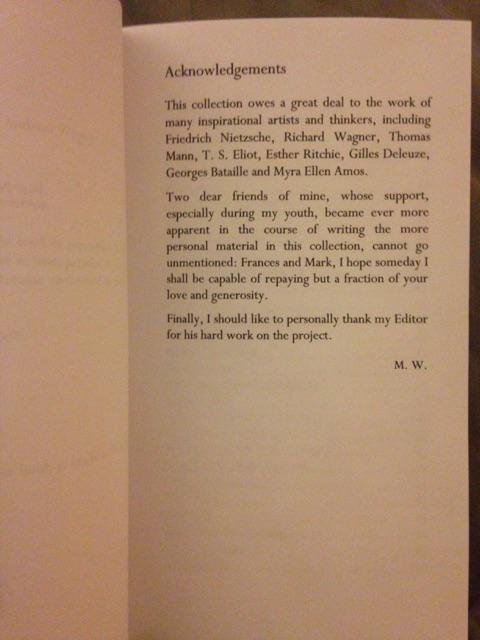 Acknowledgements

This collection owes a great deal to the work of many inspirational artists and thinkers, including Friedrich Nietzsche, Richard Wagner, Thomas Mann, T. S. Eliot, Esther Ritchie, Gilles Deleuze, Georges Bataille and Myra Ellen Amos.

Two dear friends of mine, whose support, especially during my youth, became ever more apparent in the course of writing the more personal material in this collection, cannot go unmentioned: Frances and Mark, I hope someday I shall be capable of repaying but a fraction of your love and generosity.

Finally, I should like to personally thank my Editor for his hard work on the project.

M. W.